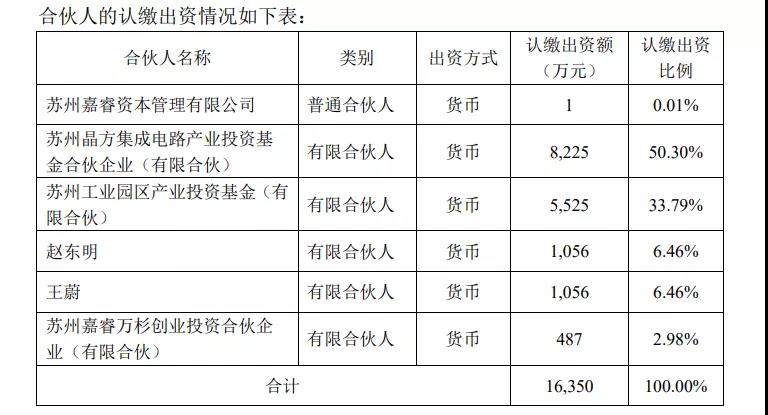 合伙人的认缴出资情况如下表：

| 合伙人名称 | 类别 | 出资方式 | 认缴出资额（万元） | 认缴出资比例 |
|---|---|---|---|---|
| 苏州嘉睿资本管理有限公司 | 普通合伙人 | 货币 | 1 | 0.01% |
| 苏州晶方集成电路产业投资基金合伙企业（有限合伙） | 有限合伙人 | 货币 | 8,225 | 50.30% |
| 苏州工业园区产业投资基金（有限合伙） | 有限合伙人 | 货币 | 5,525 | 33.79% |
| 赵东明 | 有限合伙人 | 货币 | 1,056 | 6.46% |
| 王蔚 | 有限合伙人 | 货币 | 1,056 | 6.46% |
| 苏州嘉睿万杉创业投资合伙企业（有限合伙） | 有限合伙人 | 货币 | 487 | 2.98% |
| 合计 | | | 16,350 | 100.00% |